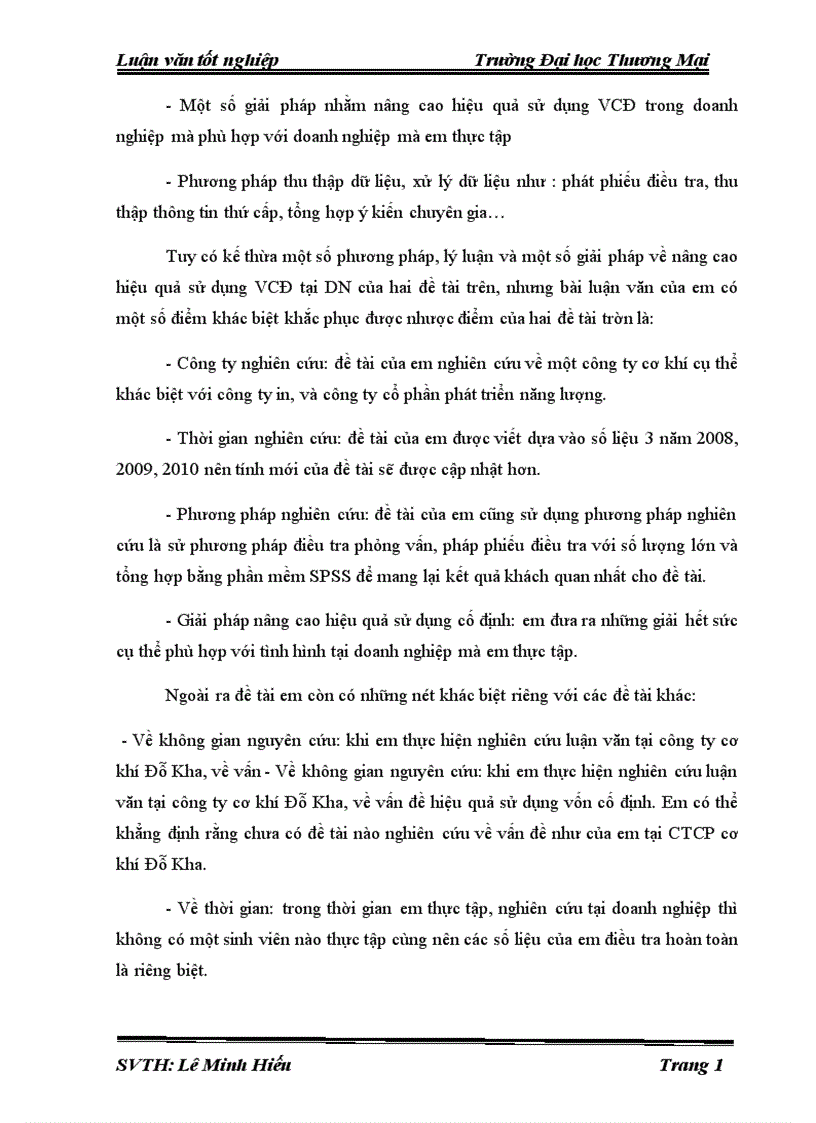 Luận văn tốt nghiệp Trường Đại học Thương Mại

- Một số giải pháp nhằm nâng cao hiệu quả sử dụng VCĐ trong doanh nghiệp mà phù hợp với doanh nghiệp mà em thực tập

- Phương pháp thu thập dữ liệu, xử lý dữ liệu như : phát phiếu điều tra, thu thập thông tin thứ cấp, tổng hợp ý kiến chuyên gia…

Tuy có kế thừa một số phương pháp, lý luận và một số giải pháp về nâng cao hiệu quả sử dụng VCĐ tại DN của hai đề tài trên, nhưng bài luận văn của em có một số điểm khác biệt khắc phục được nhược điểm của hai đề tài tròn là:

- Công ty nghiên cứu: đề tài của em nghiên cứu về một công ty cơ khí cụ thể khác biệt với công ty in, và công ty cổ phần phát triển năng lượng.

- Thời gian nghiên cứu: đề tài của em được viết dựa vào số liệu 3 năm 2008, 2009, 2010 nên tính mới của đề tài sẽ được cập nhật hơn.

- Phương pháp nghiên cứu: đề tài của em cũng sử dụng phương pháp nghiên cứu là sử phương pháp điều tra phỏng vấn, pháp phiếu điều tra với số lượng lớn và tổng hợp bằng phần mềm SPSS để mang lại kết quả khách quan nhất cho đề tài.

- Giải pháp nâng cao hiệu quả sử dụng cố định: em đưa ra những giải hết sức cụ thể phù hợp với tình hình tại doanh nghiệp mà em thực tập.

Ngoài ra đề tài em còn có những nét khác biệt riêng với các đề tài khác:

- Về không gian nguyên cứu: khi em thực hiện nghiên cứu luận văn tại công ty cơ khí Đỗ Kha, về vấn - Về không gian nguyên cứu: khi em thực hiện nghiên cứu luận văn tại công ty cơ khí Đỗ Kha, về vấn đề hiệu quả sử dụng vốn cố định. Em có thể khẳng định rằng chưa có đề tài nào nghiên cứu về vấn đề như của em tại CTCP cơ khí Đỗ Kha.

- Về thời gian: trong thời gian em thực tập, nghiên cứu tại doanh nghiệp thì không có một sinh viên nào thực tập cùng nên các số liệu của em điều tra hoàn toàn là riêng biệt.

SVTH: Lê Minh Hiếu Trang 1